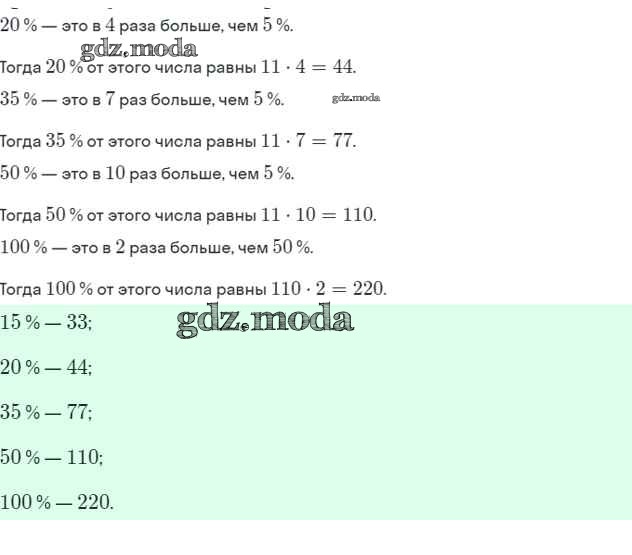 20 % — это в 4 раза больше, чем 5 %.

Тогда 20 % от этого числа равны $11 \cdot 4 = 44$.

35 % — это в 7 раз больше, чем 5 %.

Тогда 35 % от этого числа равны $11 \cdot 7 = 77$.

50 % — это в 10 раз больше, чем 5 %.

Тогда 50 % от этого числа равны $11 \cdot 10 = 110$.

100 % — это в 2 раза больше, чем 50 %.

Тогда 100 % от этого числа равны $110 \cdot 2 = 220$.

15 % — 33;

20 % — 44;

35 % — 77;

50 % — 110;

100 % — 220.

gdz.moda